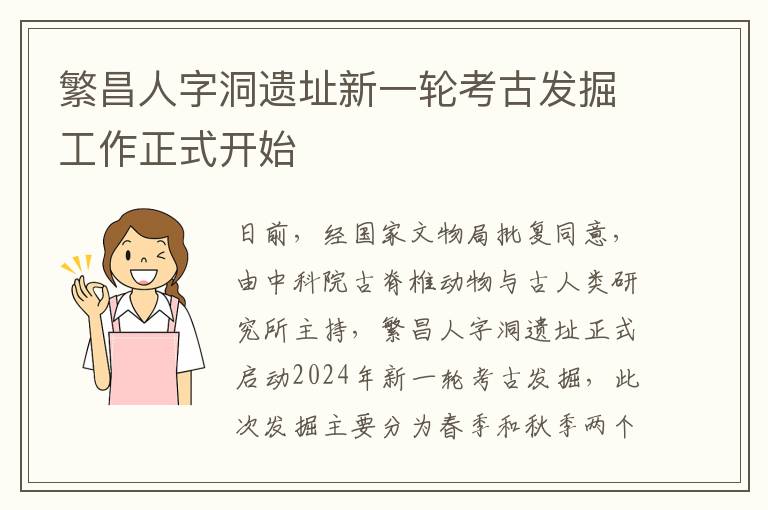 繁昌人字洞遗址新一轮考古发掘工作正式开始

日前，经国家文物局批复同意，由中科院古脊椎动物与古人类研究所主持，繁昌人字洞遗址正式启动2024年新一轮考古发掘，此次发掘主要分为春季和秋季两个